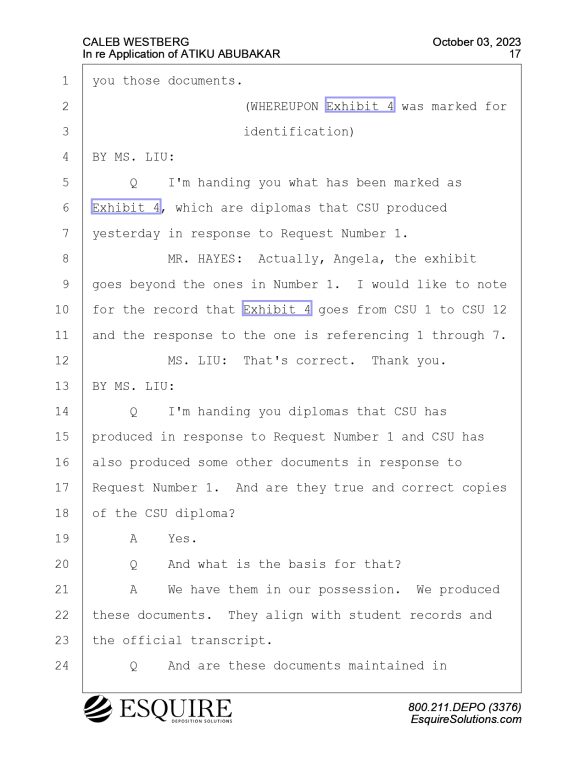 CALEB WESTBERG
In re Application of ATIKU ABUBAKAR

October 03, 2023
17

1 you those documents.
2 (WHEREUPON Exhibit 4 was marked for
3 identification)
4 BY MS. LIU:
5 Q I'm handing you what has been marked as
6 Exhibit 4, which are diplomas that CSU produced
7 yesterday in response to Request Number 1.
8 MR. HAYES: Actually, Angela, the exhibit
9 goes beyond the ones in Number 1. I would like to note
10 for the record that Exhibit 4 goes from CSU 1 to CSU 12
11 and the response to the one is referencing 1 through 7.
12 MS. LIU: That's correct. Thank you.
13 BY MS. LIU:
14 Q I'm handing you diplomas that CSU has
15 produced in response to Request Number 1 and CSU has
16 also produced some other documents in response to
17 Request Number 1. And are they true and correct copies
18 of the CSU diploma?
19 A Yes.
20 Q And what is the basis for that?
21 A We have them in our possession. We produced
22 these documents. They align with student records and
23 the official transcript.
24 Q And are these documents maintained in

ESQUIRE
DEPOSITION SOLUTIONS

800.211.DEPO (3376)
EsquireSolutions.com